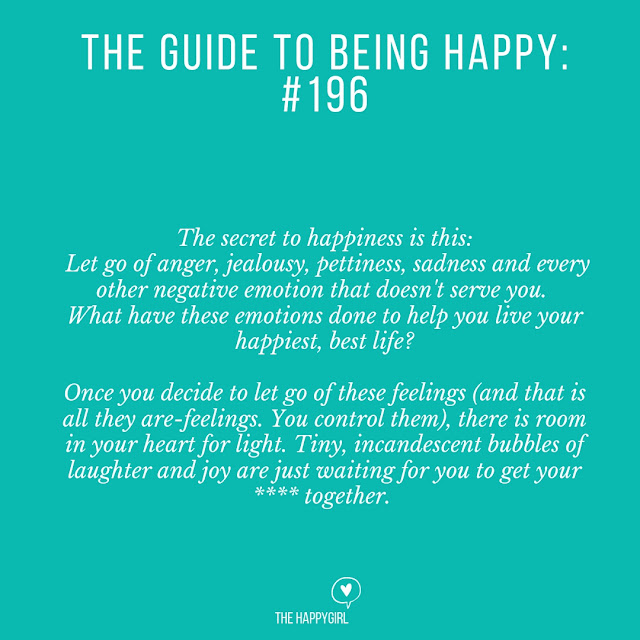 THE GUIDE TO BEING HAPPY: #196

The secret to happiness is this:
Let go of anger, jealousy, pettiness, sadness and every other negative emotion that doesn't serve you.
What have these emotions done to help you live your happiest, best life?

Once you decide to let go of these feelings (and that is all they are-feelings. You control them), there is room in your heart for light. Tiny, incandescent bubbles of laughter and joy are just waiting for you to get your **** together.

THE HAPPYGIRL